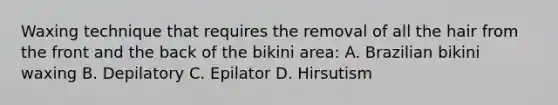 Waxing technique that requires the removal of all the hair from the front and the back of the bikini area: A. Brazilian bikini waxing B. Depilatory C. Epilator D. Hirsutism